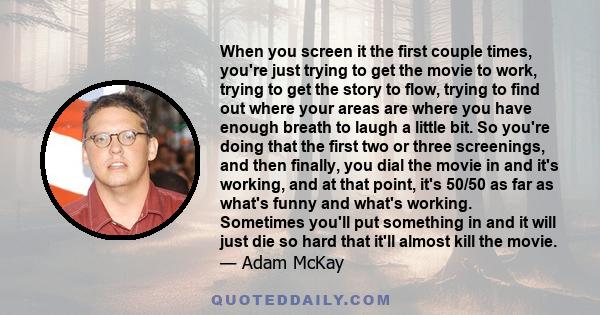 When you screen it the first couple times, you're just trying to get the movie to work, trying to get the story to flow, trying to find out where your areas are where you have enough breath to laugh a little bit. So you're doing that the first two or three screenings, and then finally, you dial the movie in and it's working, and at that point, it's 50/50 as far as what's funny and what's working. Sometimes you'll put something in and it will just die so hard that it'll almost kill the movie.
— Adam McKay

QUOTEDDAILY.COM